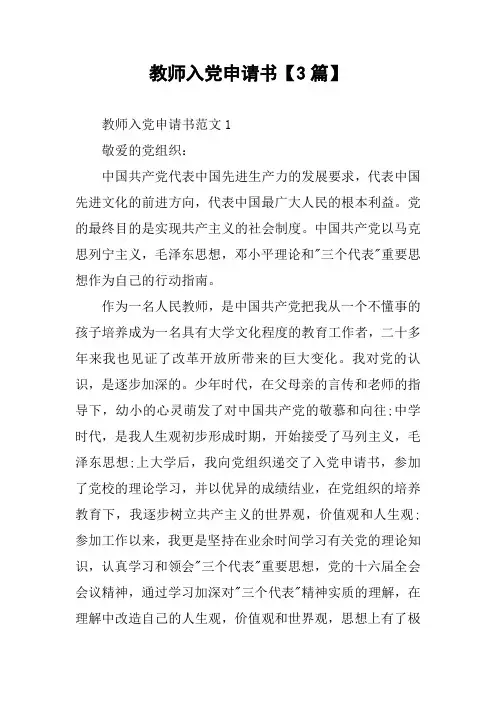 教师入党申请书【3篇】

教师入党申请书范文1

敬爱的党组织：

中国共产党代表中国先进生产力的发展要求，代表中国先进文化的前进方向，代表中国最广大人民的根本利益。党的最终目的是实现共产主义的社会制度。中国共产党以马克思列宁主义，毛泽东思想，邓小平理论和"三个代表"重要思想作为自己的行动指南。

作为一名人民教师，是中国共产党把我从一个不懂事的孩子培养成为一名具有大学文化程度的教育工作者，二十多年来我也见证了改革开放所带来的巨大变化。我对党的认识，是逐步加深的。少年时代，在父母亲的言传和老师的指导下，幼小的心灵萌发了对中国共产党的敬慕和向往;中学时代，是我人生观初步形成时期，开始接受了马列主义，毛泽东思想;上大学后，我向党组织递交了入党申请书，参加了党校的理论学习，并以优异的成绩结业，在党组织的培养教育下，我逐步树立共产主义的世界观，价值观和人生观;参加工作以来，我更是坚持在业余时间学习有关党的理论知识，认真学习和领会"三个代表"重要思想，党的十六届全会会议精神，通过学习加深对"三个代表"精神实质的理解，在理解中改造自己的人生观，价值观和世界观，思想上有了极